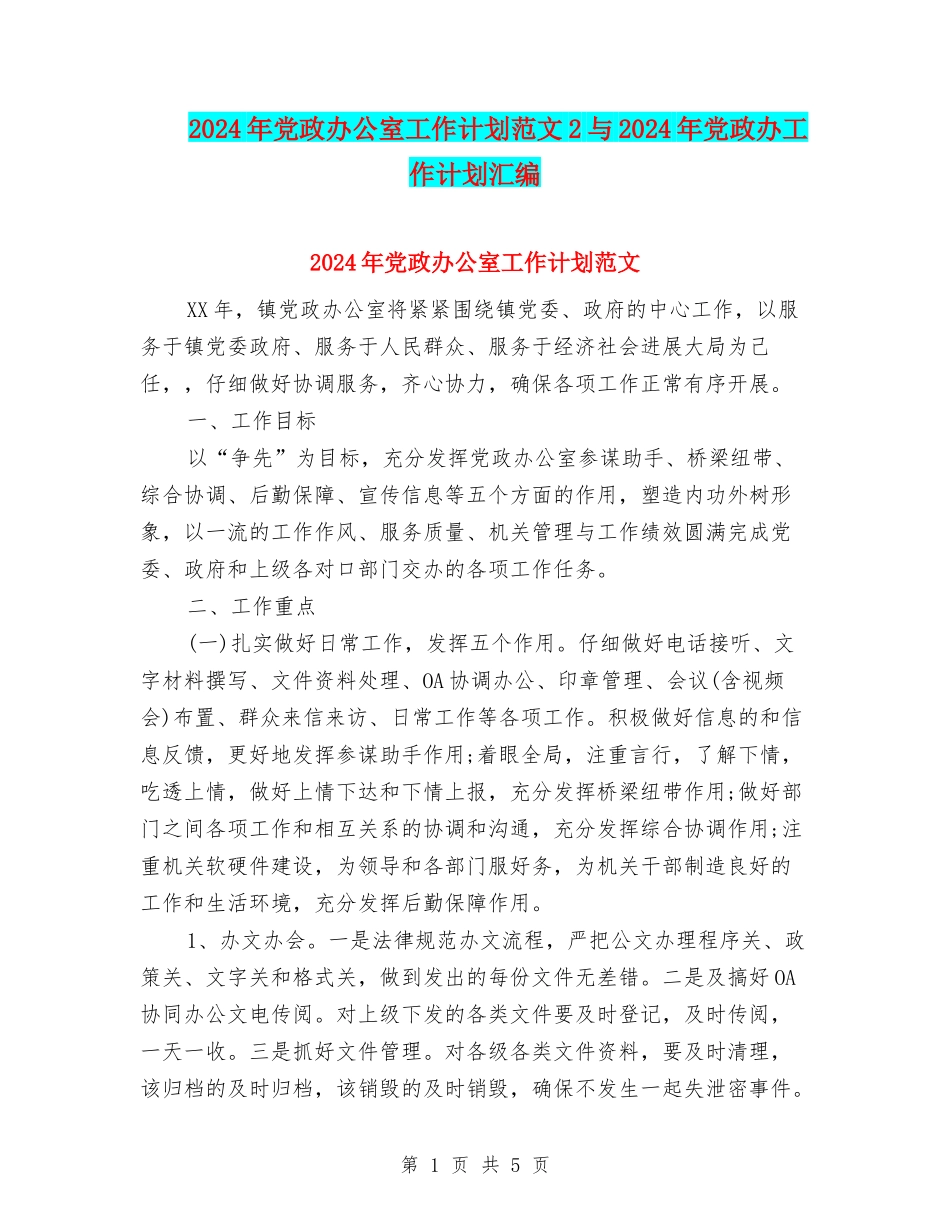 2024年党政办公室工作计划范文2与2024年党政办工作计划汇编

2024年党政办公室工作计划范文

XX年，镇党政办公室将紧紧围绕镇党委、政府的中心工作，以服务于镇党委政府、服务于人民群众、服务于经济社会进展大局为己任，，仔细做好协调服务，齐心协力，确保各项工作正常有序开展。

一、工作目标

以“争先”为目标，充分发挥党政办公室参谋助手、桥梁纽带、综合协调、后勤保障、宣传信息等五个方面的作用，塑造内功外树形象，以一流的工作作风、服务质量、机关管理与工作绩效圆满完成党委、政府和上级各对口部门交办的各项工作任务。

二、工作重点

(一)扎实做好日常工作，发挥五个作用。仔细做好电话接听、文字材料撰写、文件资料处理、OA协调办公、印章管理、会议(含视频会)布置、群众来信来访、日常工作等各项工作。积极做好信息的和信息反馈，更好地发挥参谋助手作用;着眼全局，注重言行，了解下情，吃透上情，做好上情下达和下情上报，充分发挥桥梁纽带作用;做好部门之间各项工作和相互关系的协调和沟通，充分发挥综合协调作用;注重机关软硬件建设，为领导和各部门服好务，为机关干部制造良好的工作和生活环境，充分发挥后勤保障作用。

1、办文办会。一是法律规范办文流程，严把公文办理程序关、政策关、文字关和格式关，做到发出的每份文件无差错。二是及搞好OA协同办公文电传阅。对上级下发的各类文件要及时登记，及时传阅，一天一收。三是抓好文件管理。对各级各类文件资料，要及时清理，该归档的及时归档，该销毁的及时销毁，确保不发生一起失泄密事件。

第 1 页 共 5 页